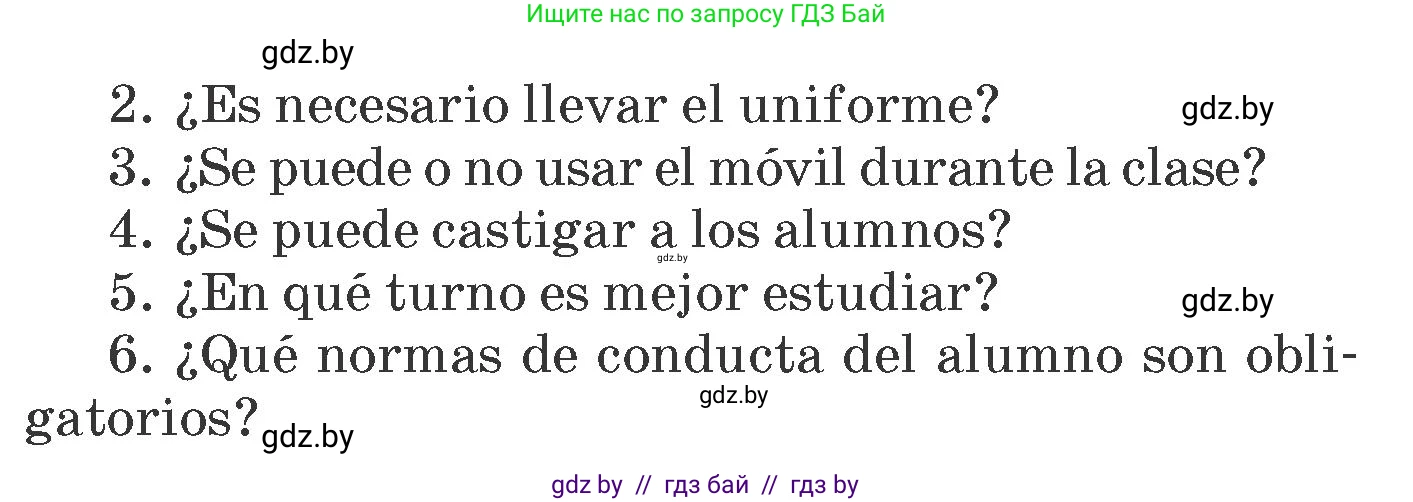 Ищите нас по запросу ГДЗ Бай

gdz.by

2. ¿Es necesario llevar el uniforme? gdz.by

3. ¿Se puede o no usar el móvil durante la clase?

4. ¿Se puede castigar a los alumnos? gdz.by

5. ¿En qué turno es mejor estudiar? gdz.by

6. ¿Qué normas de conducta del alumno son obligatorios? gdz.by gdz.by

gdz by // гдз бай // гдз by